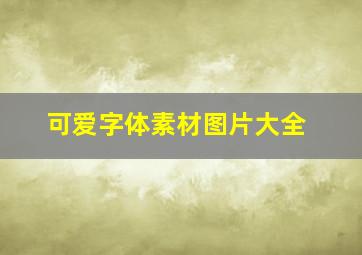 可爱字体素材图片大全